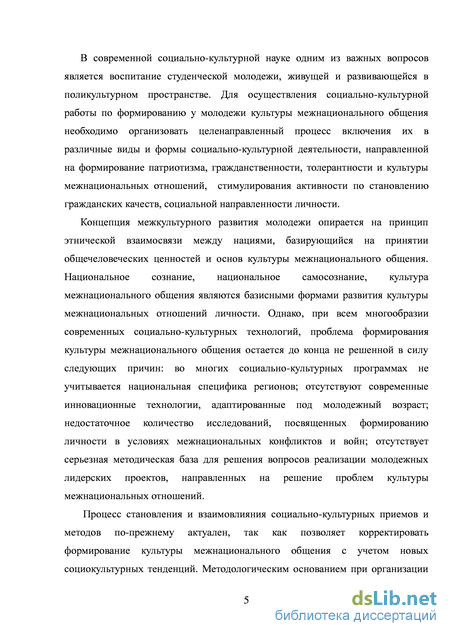 В современной социально-культурной науке одним из важных вопросов является воспитание студенческой молодежи, живущей и развивающейся в поликультурном пространстве. Для осуществления социально-культурной работы по формированию у молодежи культуры межнационального общения необходимо организовать целенаправленный процесс включения их в различные виды и формы социально-культурной деятельности, направленной на формирование патриотизма, гражданственности, толерантности и культуры межнациональных отношений, стимулирования активности по становлению гражданских качеств, социальной направленности личности.

Концепция межкультурного развития молодежи опирается на принцип этнической взаимосвязи между нациями, базирующийся на принятии общечеловеческих ценностей и основ культуры межнационального общения. Национальное сознание, национальное самосознание, культура межнационального общения являются базисными формами развития культуры межнациональных отношений личности. Однако, при всем многообразии современных социально-культурных технологий, проблема формирования культуры межнационального общения остается до конца не решенной в силу следующих причин: во многих социально-культурных программах не учитывается национальная специфика регионов; отсутствуют современные инновационные технологии, адаптированные под молодежный возраст; недостаточное количество исследований, посвященных формированию личности в условиях межнациональных конфликтов и войн; отсутствует серьезная методическая база для решения вопросов реализации молодежных лидерских проектов, направленных на решение проблем культуры межнациональных отношений.

Процесс становления и взаимовлияния социально-культурных приемов и методов по-прежнему актуален, так как позволяет корректировать формирование культуры межнационального общения с учетом новых социокультурных тенденций. Методологическим основанием при организации

5

dsLib.net
библиотека диссертаций